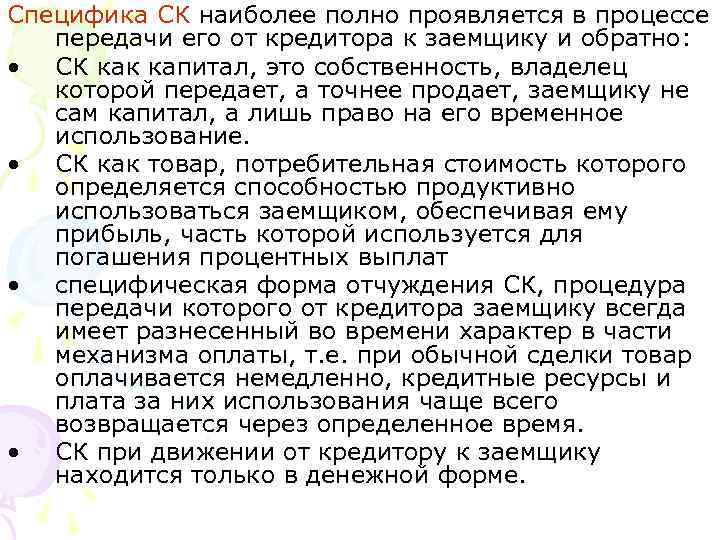 Специфика СК наиболее полно проявляется в процессе передачи его от кредитора к заемщику и обратно:

• СК как капитал, это собственность, владелец которой передает, а точнее продает, заемщику не сам капитал, а лишь право на его временное использование.

• СК как товар, потребительная стоимость которого определяется способностью продуктивно использоваться заемщиком, обеспечивая ему прибыль, часть которой используется для погашения процентных выплат

• специфическая форма отчуждения СК, процедура передачи которого от кредитора заемщику всегда имеет разнесенный во времени характер в части механизма оплаты, т.е. при обычной сделки товар оплачивается немедленно, кредитные ресурсы и плата за них использования чаще всего возвращается через определенное время.

• СК при движении от кредитору к заемщику находится только в денежной форме.